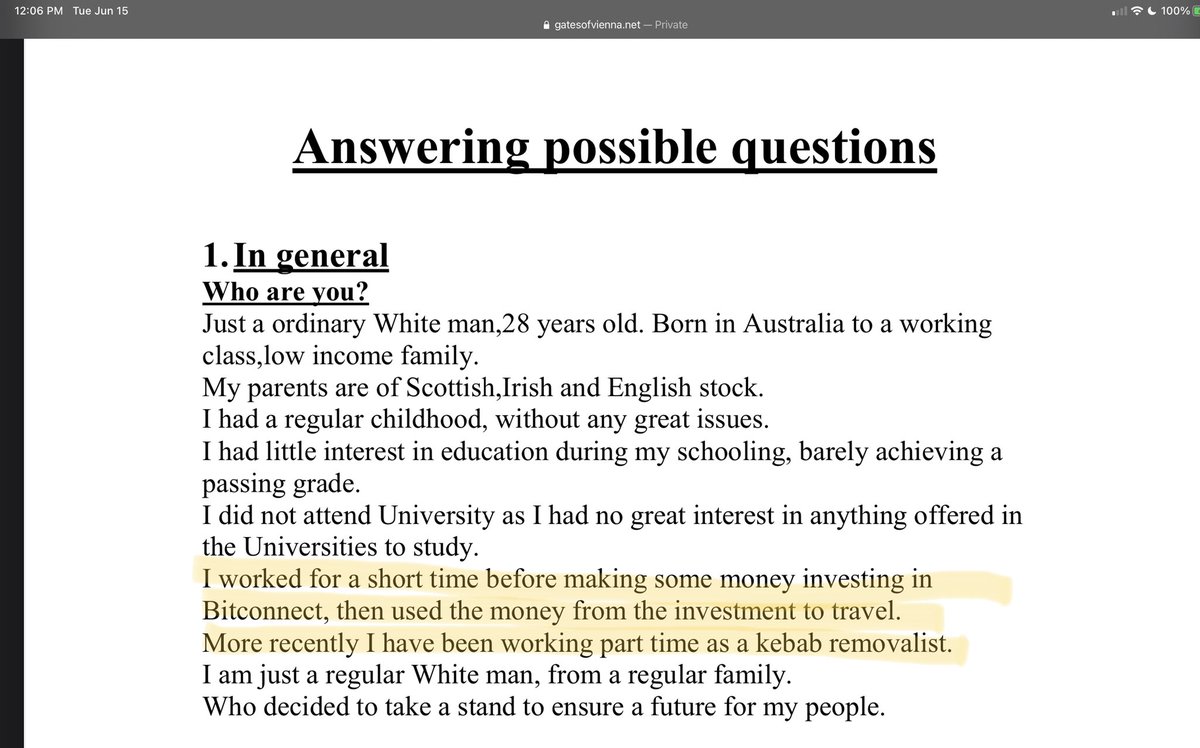 12:06 PM Tue Jun 15
gatesofvienna.net — Private
100%

Answering possible questions

1. In general
Who are you?
Just a ordinary White man,28 years old. Born in Australia to a working class,low income family.
My parents are of Scottish,Irish and English stock.
I had a regular childhood, without any great issues.
I had little interest in education during my schooling, barely achieving a passing grade.
I did not attend University as I had no great interest in anything offered in the Universities to study.
I worked for a short time before making some money investing in Bitconnect, then used the money from the investment to travel.
More recently I have been working part time as a kebab removalist.
I am just a regular White man, from a regular family.
Who decided to take a stand to ensure a future for my people.